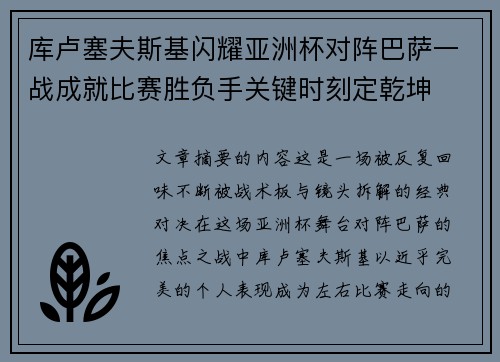 库卢塞夫斯基闪耀亚洲杯对阵巴萨一战成就比赛胜负手关键时刻定乾坤

文章摘要的内容这是一场被反复回味不断被战术板与镜头拆解的经典对决在这场亚洲杯舞台对阵巴萨的焦点之战中库卢塞夫斯基以近乎完美的个人表现成为左右比赛走向的